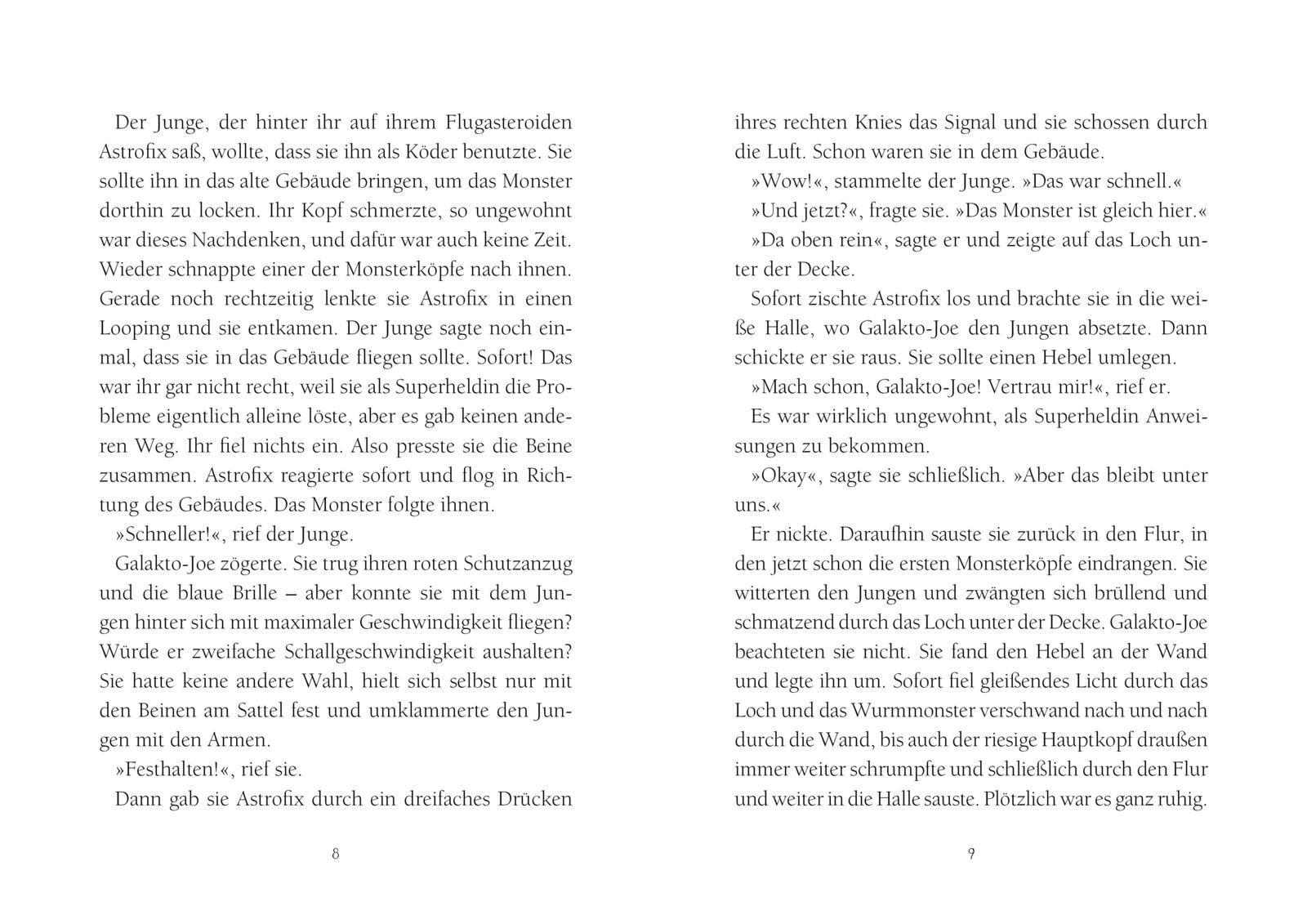 Der Junge, der hinter ihr auf ihrem Flugasteroiden Astrofix saß, wollte, dass sie ihn als Köder benutzte. Sie sollte ihn in das alte Gebäude bringen, um das Monster dorthin zu locken. Ihr Kopf schmerzte, so ungewohnt war dieses Nachdenken, und dafür war auch keine Zeit. Wieder schnappte einer der Monsterköpfe nach ihnen. Gerade noch rechtzeitig lenkte sie Astrofix in einen Looping und sie entkamen. Der Junge sagte noch einmal, dass sie in das Gebäude fliegen sollte. Sofort! Das war ihr gar nicht recht, weil sie als Superheldin die Probleme eigentlich alleine löste, aber es gab keinen anderen Weg. Ihr fiel nichts ein. Also presste sie die Beine zusammen. Astrofix reagierte sofort und flog in Richtung des Gebäudes. Das Monster folgte ihnen.

»Schneller!«, rief der Junge.

Galakto-Joe zögerte. Sie trug ihren roten Schutzanzug und die blaue Brille – aber konnte sie mit dem Jungen hinter sich mit maximaler Geschwindigkeit fliegen? Würde er zweifache Schallgeschwindigkeit aushalten? Sie hatte keine andere Wahl, hielt sich selbst nur mit den Beinen am Sattel fest und umklammerte den Jungen mit den Armen.

»Festhalten!«, rief sie.

Dann gab sie Astrofix durch ein dreifaches Drücken

8

ihres rechten Knies das Signal und sie schossen durch die Luft. Schon waren sie in dem Gebäude.

»Wow!«, stammelte der Junge. »Das war schnell.«

»Und jetzt?«, fragte sie. »Das Monster ist gleich hier.«

»Da oben rein«, sagte er und zeigte auf das Loch unter der Decke.

Sofort zischte Astrofix los und brachte sie in die weiße Halle, wo Galakto-Joe den Jungen absetzte. Dann schickte er sie raus. Sie sollte einen Hebel umlegen.

»Mach schon, Galakto-Joe! Vertrau mir!«, rief er.

Es war wirklich ungewohnt, als Superheldin Anweisungen zu bekommen.

»Okay«, sagte sie schließlich. »Aber das bleibt unter uns.«

Er nickte. Daraufhin sauste sie zurück in den Flur, in den jetzt schon die ersten Monsterköpfe eindrangen. Sie witterten den Jungen und zwängten sich brüllend und schmatzend durch das Loch unter der Decke. Galakto-Joe beachteten sie nicht. Sie fand den Hebel an der Wand und legte ihn um. Sofort fiel gleißendes Licht durch das Loch und das Wurmmonster verschwand nach und nach durch die Wand, bis auch der riesige Hauptkopf draußen immer weiter schrumpfte und schließlich durch den Flur und weiter in die Halle sauste. Plötzlich war es ganz ruhig.

9